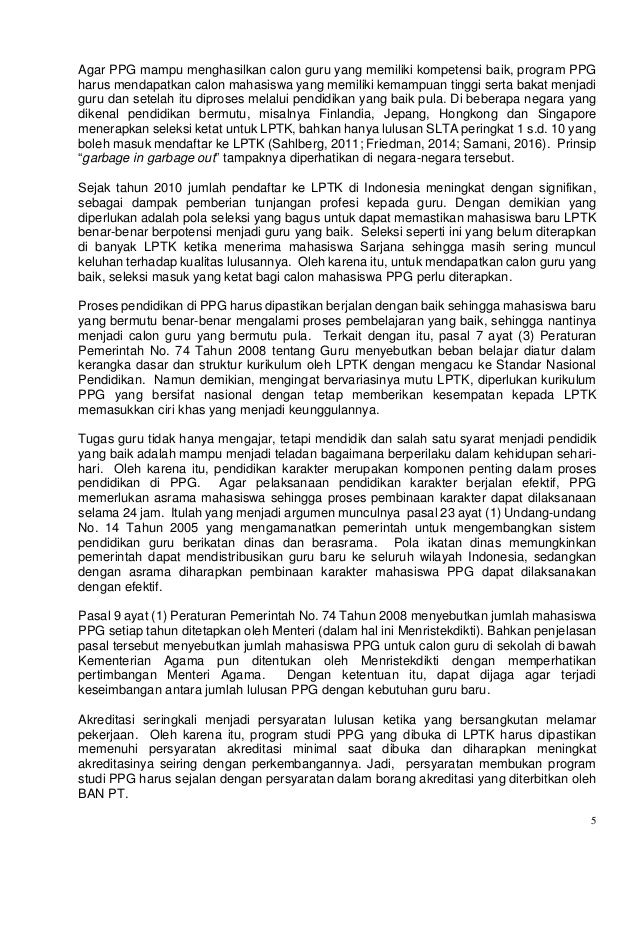 Agar PPG mampu menghasilkan calon guru yang memiliki kompetensi baik, program PPG harus mendapatkan calon mahasiswa yang memiliki kemampuan tinggi serta bakat menjadi guru dan setelah itu diproses melalui pendidikan yang baik pula. Di beberapa negara yang dikenal pendidikan bermutu, misalnya Finlandia, Jepang, Hongkong dan Singapore menerapkan seleksi ketat untuk LPTK, bahkan hanya lulusan SLTA peringkat 1 s.d. 10 yang boleh masuk mendaftar ke LPTK (Sahlberg, 2011; Friedman, 2014; Samani, 2016). Prinsip "garbage in garbage out" tampaknya diperhatikan di negara-negara tersebut.

Sejak tahun 2010 jumlah pendaftar ke LPTK di Indonesia meningkat dengan signifikan, sebagai dampak pemberian tunjangan profesi kepada guru. Dengan demikian yang diperlukan adalah pola seleksi yang bagus untuk dapat memastikan mahasiswa baru LPTK benar-benar berpotensi menjadi guru yang baik. Seleksi seperti ini yang belum diterapkan di banyak LPTK ketika menerima mahasiswa Sarjana sehingga masih sering muncul keluhan terhadap kualitas lulusannya. Oleh karena itu, untuk mendapatkan calon guru yang baik, seleksi masuk yang ketat bagi calon mahasiswa PPG perlu diterapkan.

Proses pendidikan di PPG harus dipastikan berjalan dengan baik sehingga mahasiswa baru yang bermutu benar-benar mengalami proses pembelajaran yang baik, sehingga nantinya menjadi calon guru yang bermutu pula. Terkait dengan itu, pasal 7 ayat (3) Peraturan Pemerintah No. 74 Tahun 2008 tentang Guru menyebutkan beban belajar diatur dalam kerangka dasar dan struktur kurikulum oleh LPTK dengan mengacu ke Standar Nasional Pendidikan. Namun demikian, mengingat bervariasinya mutu LPTK, diperlukan kurikulum PPG yang bersifat nasional dengan tetap memberikan kesempatan kepada LPTK memasukkan ciri khas yang menjadi keunggulannya.

Tugas guru tidak hanya mengajar, tetapi mendidik dan salah satu syarat menjadi pendidik yang baik adalah mampu menjadi teladan bagaimana berperilaku dalam kehidupan sehari-hari. Oleh karena itu, pendidikan karakter merupakan komponen penting dalam proses pendidikan di PPG. Agar pelaksanaan pendidikan karakter berjalan efektif, PPG memerlukan asrama mahasiswa sehingga proses pembinaan karakter dapat dilaksanaan selama 24 jam. Itulah yang menjadi argumen munculnya pasal 23 ayat (1) Undang-undang No. 14 Tahun 2005 yang mengamanatkan pemerintah untuk mengembangkan sistem pendidikan guru berikatan dinas dan berasrama. Pola ikatan dinas memungkinkan pemerintah dapat mendistribusikan guru baru ke seluruh wilayah Indonesia, sedangkan dengan asrama diharapkan pembinaan karakter mahasiswa PPG dapat dilaksanakan dengan efektif.

Pasal 9 ayat (1) Peraturan Pemerintah No. 74 Tahun 2008 menyebutkan jumlah mahasiswa PPG setiap tahun ditetapkan oleh Menteri (dalam hal ini Menristekdikti). Bahkan penjelasan pasal tersebut menyebutkan jumlah mahasiswa PPG untuk calon guru di sekolah di bawah Kementerian Agama pun ditentukan oleh Menristekdikti dengan memperhatikan pertimbangan Menteri Agama. Dengan ketentuan itu, dapat dijaga agar terjadi keseimbangan antara jumlah lulusan PPG dengan kebutuhan guru baru.

Akreditasi seringkali menjadi persyaratan lulusan ketika yang bersangkutan melamar pekerjaan. Oleh karena itu, program studi PPG yang dibuka di LPTK harus dipastikan memenuhi persyaratan akreditasi minimal saat dibuka dan diharapkan meningkat akreditasinya seiring dengan perkembangannya. Jadi, persyaratan membukan program studi PPG harus sejalan dengan persyaratan dalam borang akreditasi yang diterbitkan oleh BAN PT.

5